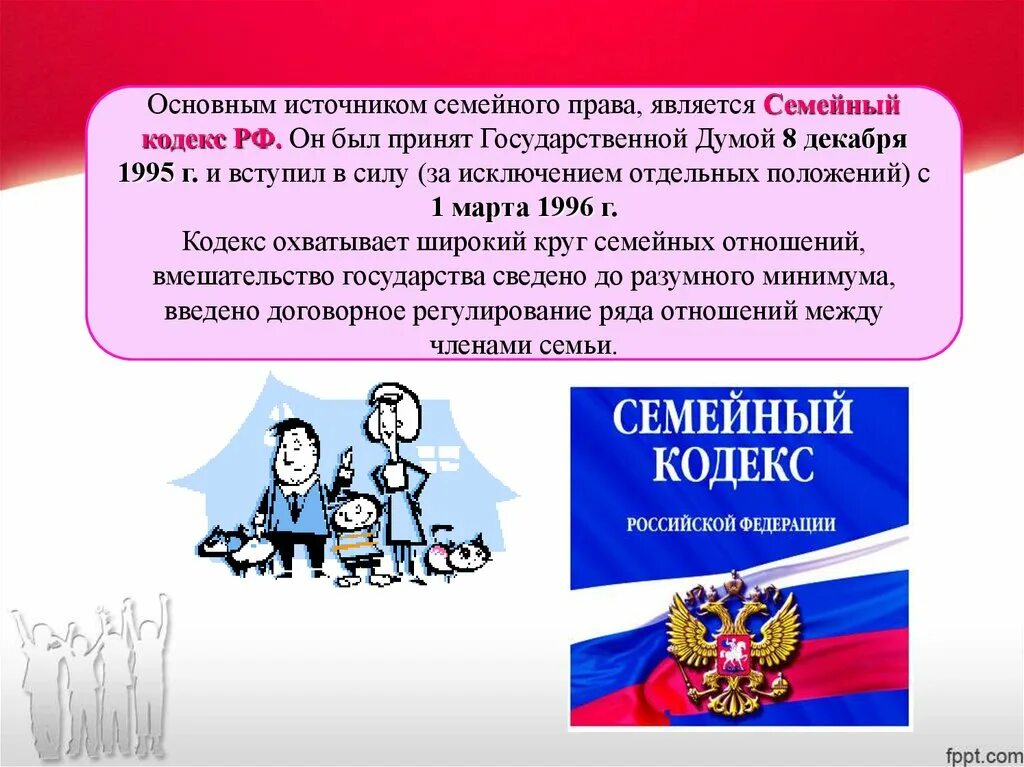 Основным источником семейного права, является Семейный кодекс РФ. Он был принят Государственной Думой 8 декабря 1995 г. и вступил в силу (за исключением отдельных положений) с 1 марта 1996 г.
Кодекс охватывает широкий круг семейных отношений, вмешательство государства сведено до разумного минимума, введено договорное регулирование ряда отношений между членами семьи.

СЕМЕЙНЫЙ КОДЕКС
РОССИЙСКОЙ ФЕДЕРАЦИИ

fppt.com